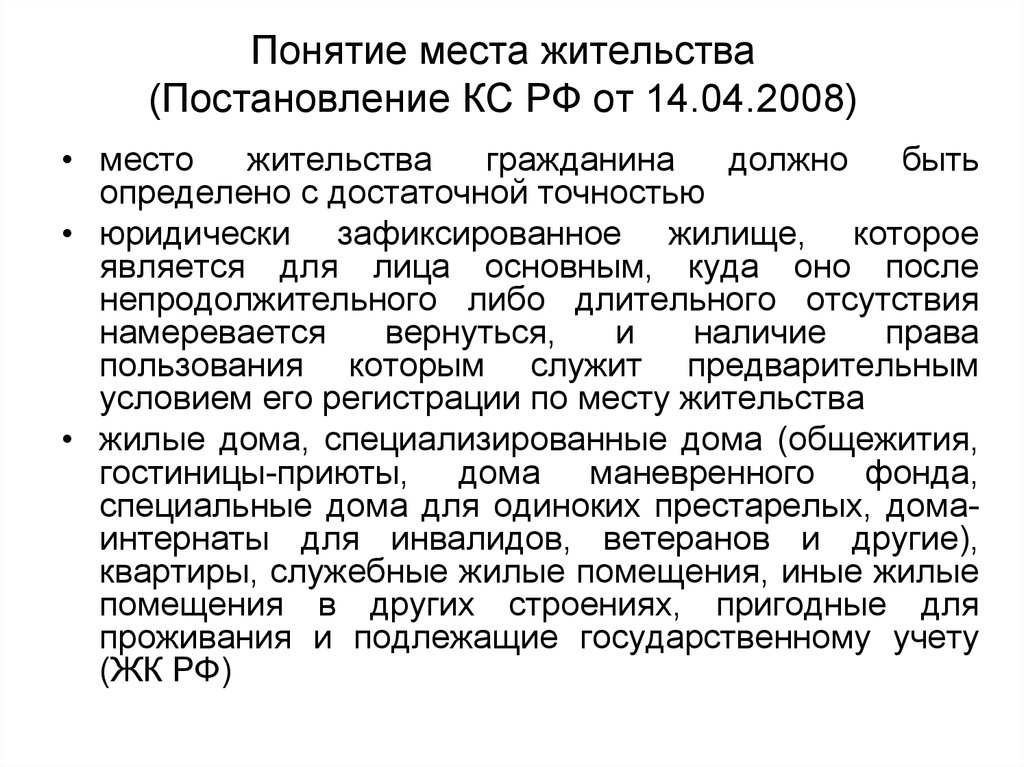 Понятие места жительства (Постановление КС РФ от 14.04.2008)

• место жительства гражданина должно быть определено с достаточной точностью

• юридически зафиксированное жилище, которое является для лица основным, куда оно после непродолжительного либо длительного отсутствия намеревается вернуться, и наличие права пользования которым служит предварительным условием его регистрации по месту жительства

• жилые дома, специализированные дома (общежития, гостиницы-приюты, дома маневренного фонда, специальные дома для одиноких престарелых, дома-интернаты для инвалидов, ветеранов и другие), квартиры, служебные жилые помещения, иные жилые помещения в других строениях, пригодные для проживания и подлежащие государственному учету (ЖК РФ)